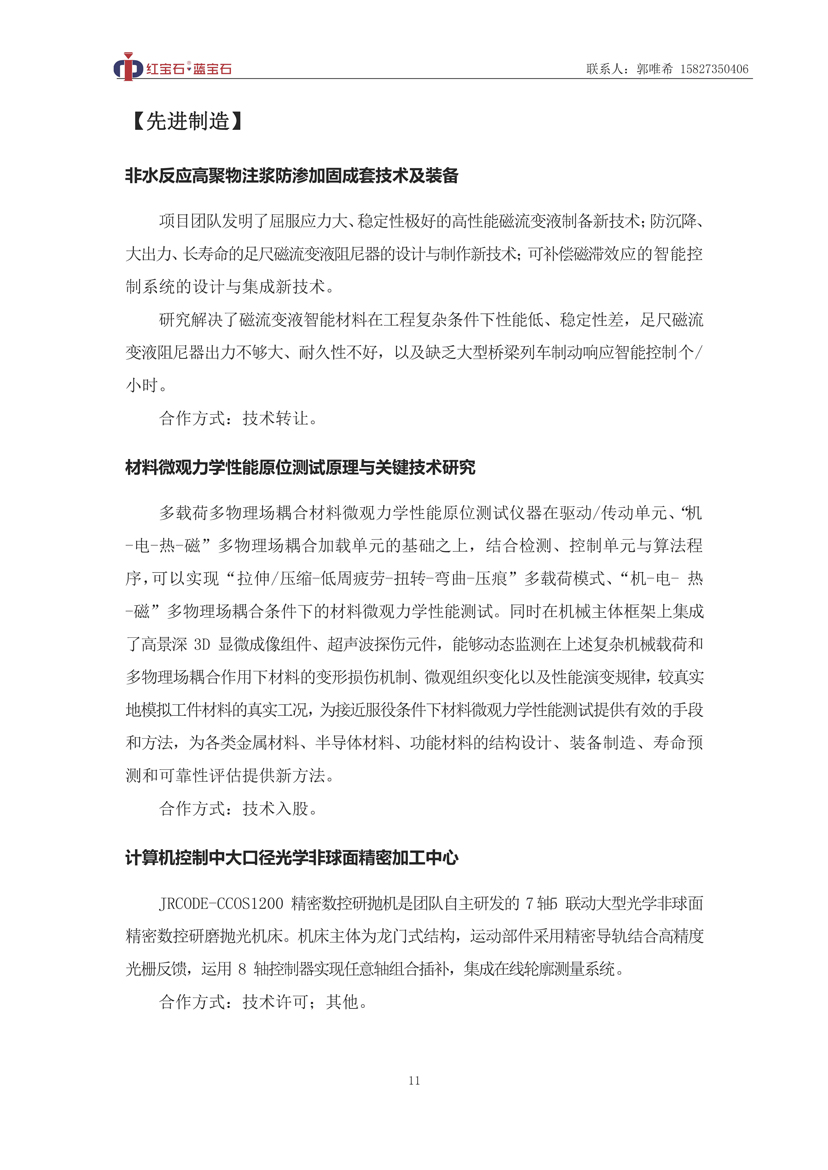 红宝石·蓝宝石

联系人：郭唯希 15827350406

【先进制造】

非水反应高聚物注浆防渗加固成套技术及装备

项目团队发明了屈服应力大、稳定性极好的高性能磁流变液制备新技术；防沉降、大出力、长寿命的足尺磁流变液阻尼器的设计与制作新技术；可补偿磁滞效应的智能控制系统的设计与集成新技术。

研究解决了磁流变液智能材料在工程复杂条件下性能低、稳定性差，足尺磁流变液阻尼器出力不够大、耐久性不好，以及缺乏大型桥梁列车制动响应智能控制个/小时。

合作方式：技术转让。

材料微观力学性能原位测试原理与关键技术研究

多载荷多物理场耦合材料微观力学性能原位测试仪器在驱动/传动单元、“机-电-热-磁”多物理场耦合加载单元的基础之上，结合检测、控制单元与算法程序，可以实现“拉伸/压缩-低周疲劳-扭转-弯曲-压痕”多载荷模式、“机-电- 热-磁”多物理场耦合条件下的材料微观力学性能测试。同时在机械主体框架上集成了高景深 3D 显微成像组件、超声波探伤元件，能够动态监测在上述复杂机械载荷和多物理场耦合作用下材料的变形损伤机制、微观组织变化以及性能演变规律，较真实地模拟工件材料的真实工况，为接近服役条件下材料微观力学性能测试提供有效的手段和方法，为各类金属材料、半导体材料、功能材料的结构设计、装备制造、寿命预测和可靠性评估提供新方法。

合作方式：技术入股。

计算机控制中大口径光学非球面精密加工中心

JRCODE-CCOS1200 精密数控研抛机是团队自主研发的 7 轴5 联动大型光学非球面精密数控研磨抛光机床。机床主体为龙门式结构，运动部件采用精密导轨结合高精度光栅反馈，运用 8 轴控制器实现任意轴组合插补，集成在线轮廓测量系统。

合作方式：技术许可；其他。

11